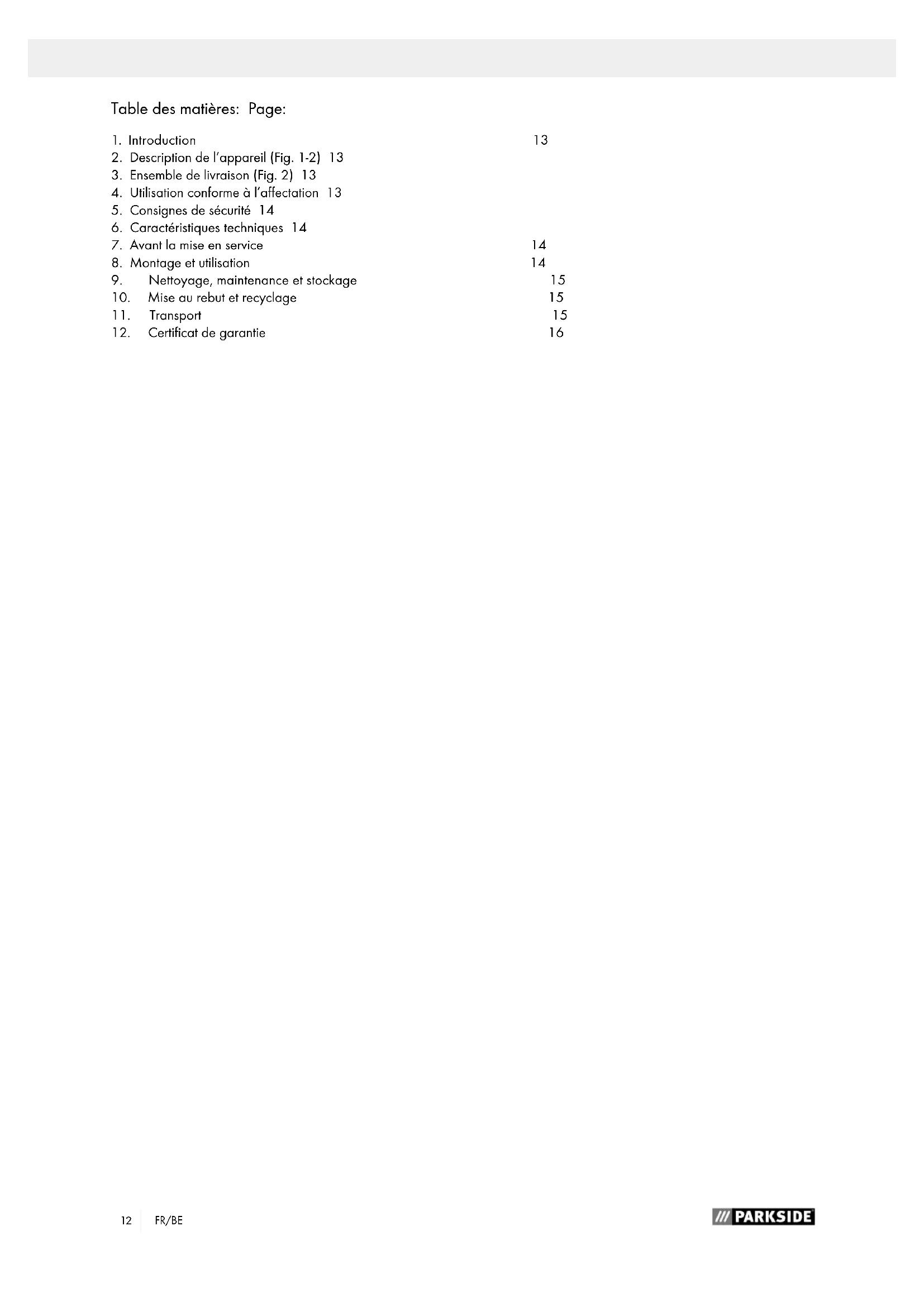 Table des matières:  Page:

1. Introduction 13
2. Description de l'appareil (Fig. 1-2) 13
3. Ensemble de livraison (Fig. 2) 13
4. Utilisation conforme à l'affectation 13
5. Consignes de sécurité 14
6. Caractéristiques techniques 14
7. Avant la mise en service 14
8. Montage et utilisation 14
9. Nettoyage, maintenance et stockage 15
10. Mise au rebut et recyclage 15
11. Transport 15
12. Certificat de garantie 16

12 FR/BE

/// PARKSIDE